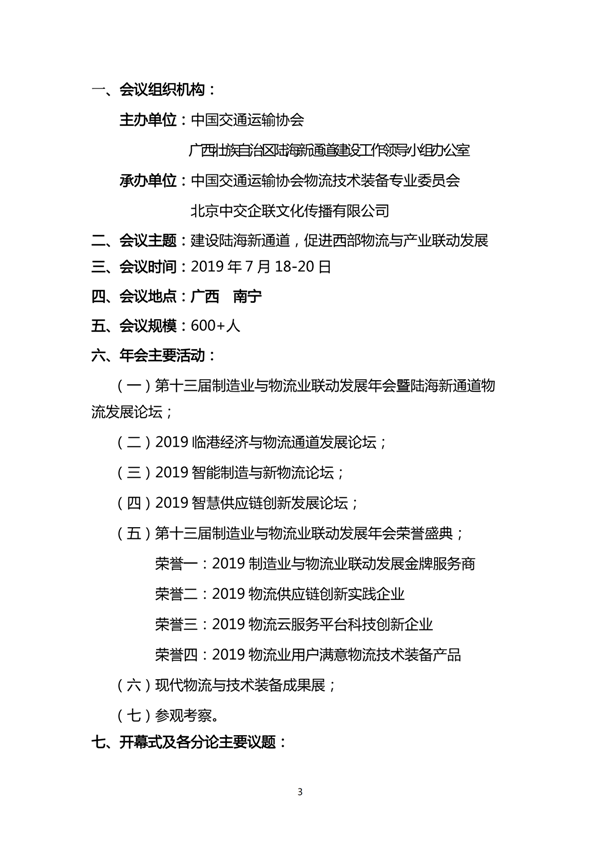 一、会议组织机构：

主办单位：中国交通运输协会

广西壮族自治区陆海新通道建设工作领导小组办公室

承办单位：中国交通运输协会物流技术装备专业委员会

北京中交企联文化传播有限公司

二、会议主题：建设陆海新通道，促进西部物流与产业联动发展

三、会议时间：2019 年 7 月 18-20 日

四、会议地点：广西　南宁

五、会议规模：600+人

六、年会主要活动：

（一）第十三届制造业与物流业联动发展年会暨陆海新通道物流发展论坛；

（二）2019 临港经济与物流通道发展论坛；

（三）2019 智能制造与新物流论坛；

（四）2019 智慧供应链创新发展论坛；

（五）第十三届制造业与物流业联动发展年会荣誉盛典；

荣誉一：2019 制造业与物流业联动发展金牌服务商

荣誉二：2019 物流供应链创新实践企业

荣誉三：2019 物流云服务平台科技创新企业

荣誉四：2019 物流业用户满意物流技术装备产品

（六）现代物流与技术装备成果展；

（七）参观考察。

七、开幕式及各分论主要议题：

3